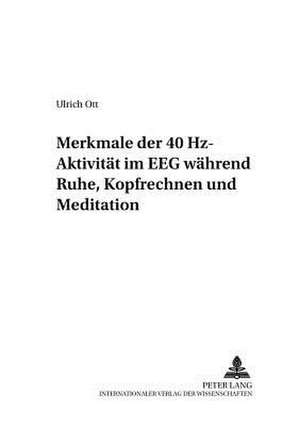 Ulrich Ott

Merkmale der 40 Hz-Aktivität im EEG während Ruhe, Kopfrechnen und Meditation

PETER LANG
INTERNATIONALER VERLAG DER WISSENSCHAFTEN